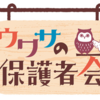 ウワサの
保護者会